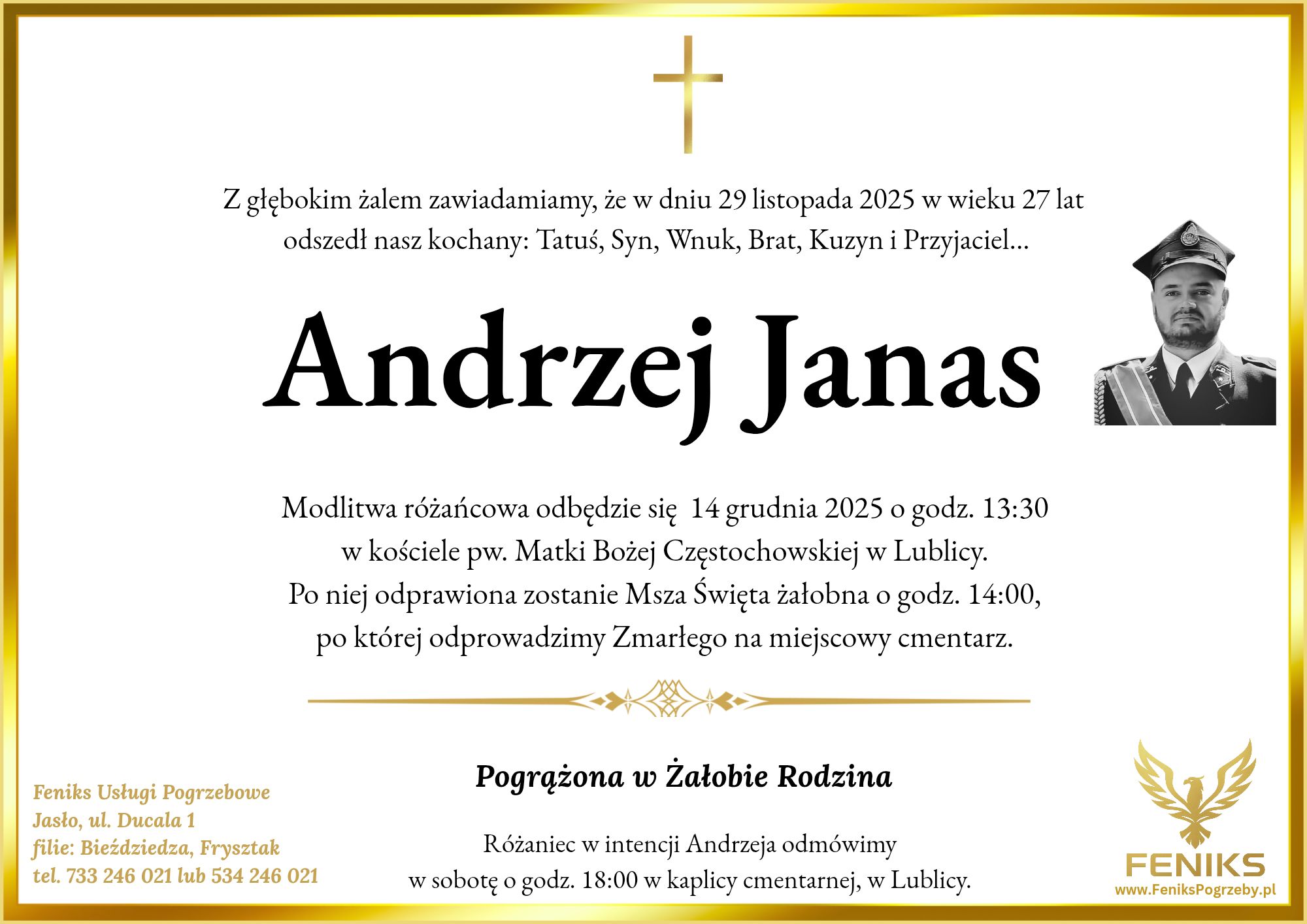 Z głębokim żalem zawiadamiamy, że w dniu 29 listopada 2025 w wieku 27 lat odszedł nasz kochany: Tatuś, Syn, Wnuk, Brat, Kuzyn i Przyjaciel...

Andrzej Janas

Modlitwa różańcowa odbędzie się 14 grudnia 2025 o godz. 13:30 w kościele pw. Matki Bożej Częstochowskiej w Lublicy. Po niej odprawiona zostanie Msza Święta żałobna o godz. 14:00, po której odprowadzimy Zmarłego na miejscowy cmentarz.

Pogrążona w Żałobie Rodzina

Różaniec w intencji Andrzeja odmówimy w sobotę o godz. 18:00 w kaplicy cmentarnej, w Lublicy.

Feniks Usługi Pogrzebowe
Jasło, ul. Ducala 1
filie: Bieździedza, Frysztak
tel. 733 246 021 lub 534 246 021

FENIKS
www.FeniksPogrzeby.pl